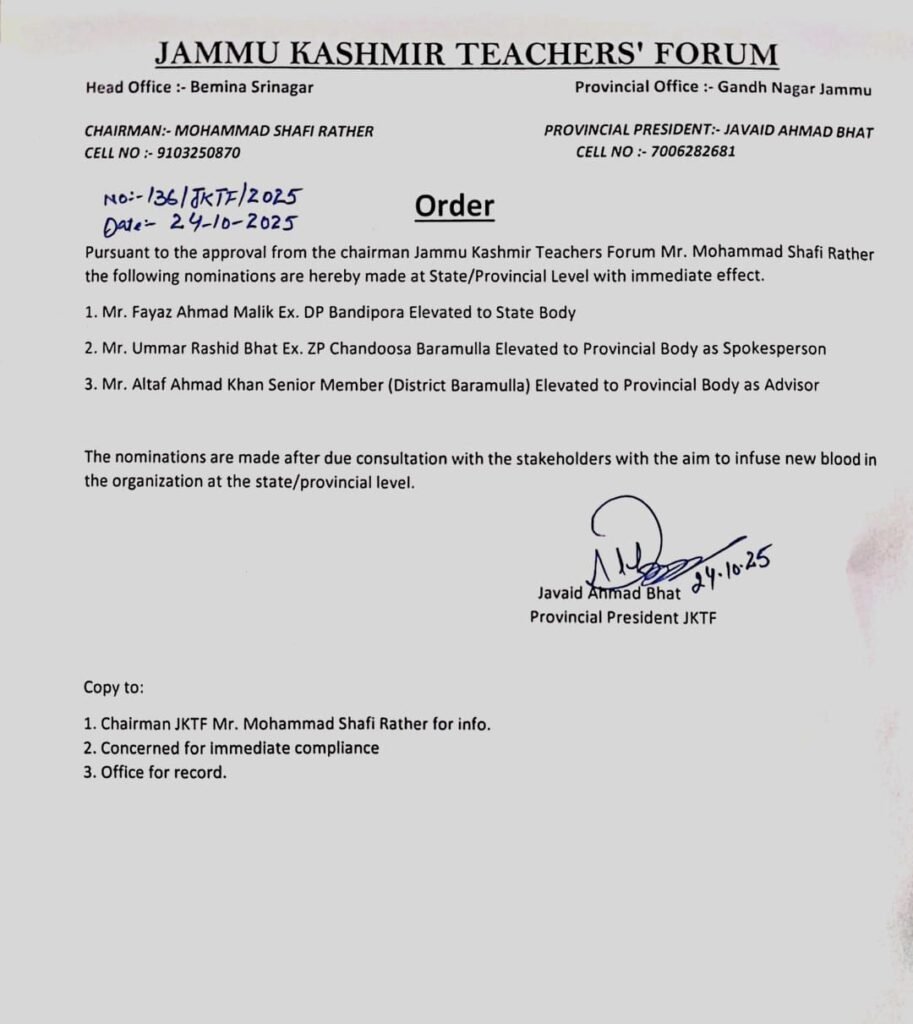 JAMMU KASHMIR TEACHERS' FORUM

Head Office :- Bemina Srinagar

Provincial Office :- Gandh Nagar Jammu

CHAIRMAN:- MOHAMMAD SHAFI RATHER
CELL NO :- 9103250870

PROVINCIAL PRESIDENT:- JAVAID AHMAD BHAT
CELL NO :- 7006282681

No:- 136/JKTF/2025
Date:- 24-10-2025

Order

Pursuant to the approval from the chairman Jammu Kashmir Teachers Forum Mr. Mohammad Shafi Rather the following nominations are hereby made at State/Provincial Level with immediate effect.

1. Mr. Fayaz Ahmad Malik Ex. DP Bandipora Elevated to State Body

2. Mr. Ummar Rashid Bhat Ex. ZP Chandoosa Baramulla Elevated to Provincial Body as Spokesperson

3. Mr. Altaf Ahmad Khan Senior Member (District Baramulla) Elevated to Provincial Body as Advisor

The nominations are made after due consultation with the stakeholders with the aim to infuse new blood in the organization at the state/provincial level.

24.10.25
Javaid Ahmad Bhat
Provincial President JKTF

Copy to:

1. Chairman JKTF Mr. Mohammad Shafi Rather for info.
2. Concerned for immediate compliance
3. Office for record.